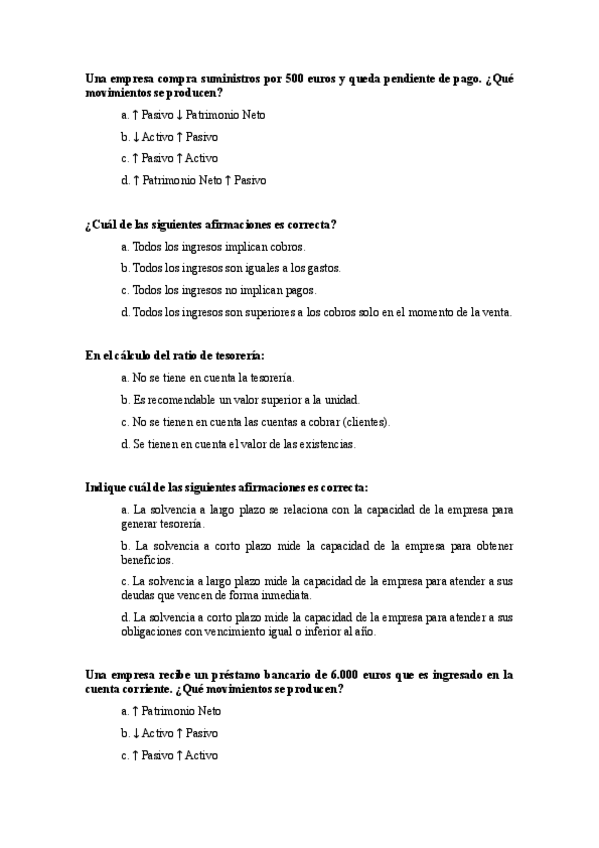 Una empresa compra suministros por 500 euros y queda pendiente de pago. ¿Qué movimientos se producen?

a. ↑ Pasivo ↓ Patrimonio Neto

b. ↓ Activo ↑ Pasivo

c. ↑ Pasivo ↑ Activo

d. ↑ Patrimonio Neto ↑ Pasivo

¿Cuál de las siguientes afirmaciones es correcta?

a. Todos los ingresos implican cobros.

b. Todos los ingresos son iguales a los gastos.

c. Todos los ingresos no implican pagos.

d. Todos los ingresos son superiores a los cobros solo en el momento de la venta.

En el cálculo del ratio de tesorería:

a. No se tiene en cuenta la tesorería.

b. Es recomendable un valor superior a la unidad.

c. No se tienen en cuenta las cuentas a cobrar (clientes).

d. Se tienen en cuenta el valor de las existencias.

Indique cuál de las siguientes afirmaciones es correcta:

a. La solvencia a largo plazo se relaciona con la capacidad de la empresa para generar tesorería.

b. La solvencia a corto plazo mide la capacidad de la empresa para obtener beneficios.

c. La solvencia a largo plazo mide la capacidad de la empresa para atender a sus deudas que vencen de forma inmediata.

d. La solvencia a corto plazo mide la capacidad de la empresa para atender a sus obligaciones con vencimiento igual o inferior al año.

Una empresa recibe un préstamo bancario de 6.000 euros que es ingresado en la cuenta corriente. ¿Qué movimientos se producen?

a. ↑ Patrimonio Neto

b. ↓ Activo ↑ Pasivo

c. ↑ Pasivo ↑ Activo